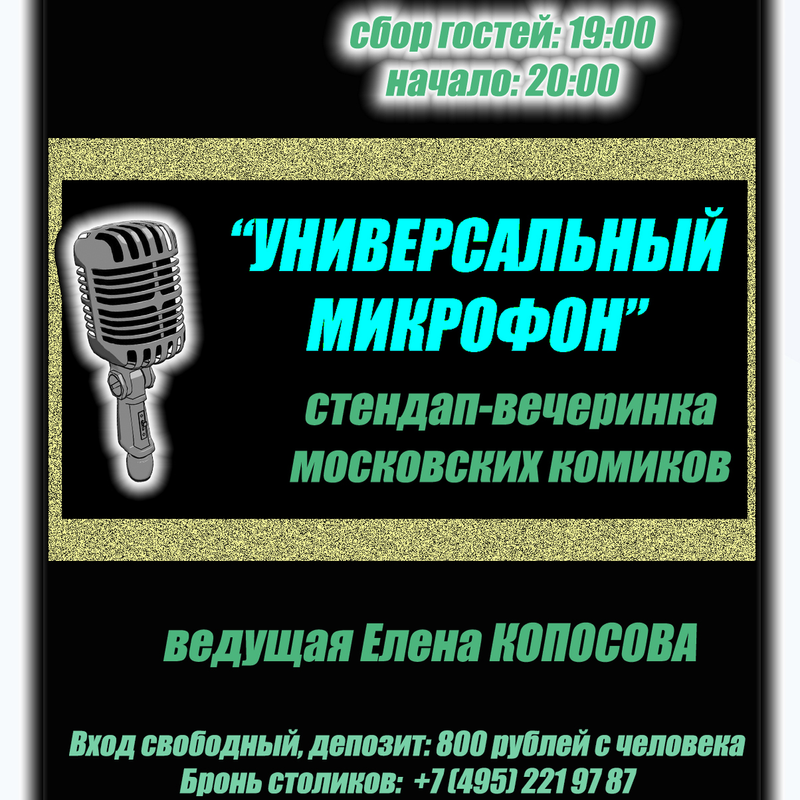 сбор гостей: 19:00
начало: 20:00

“УНИВЕРСАЛЬНЫЙ МИКРОФОН”

стендап-вечеринка московских комиков

ведущая Елена КОПОСОВА

Вход свободный, депозит: 800 рублей с человека
Бронь столиков: +7 (495) 221 97 87